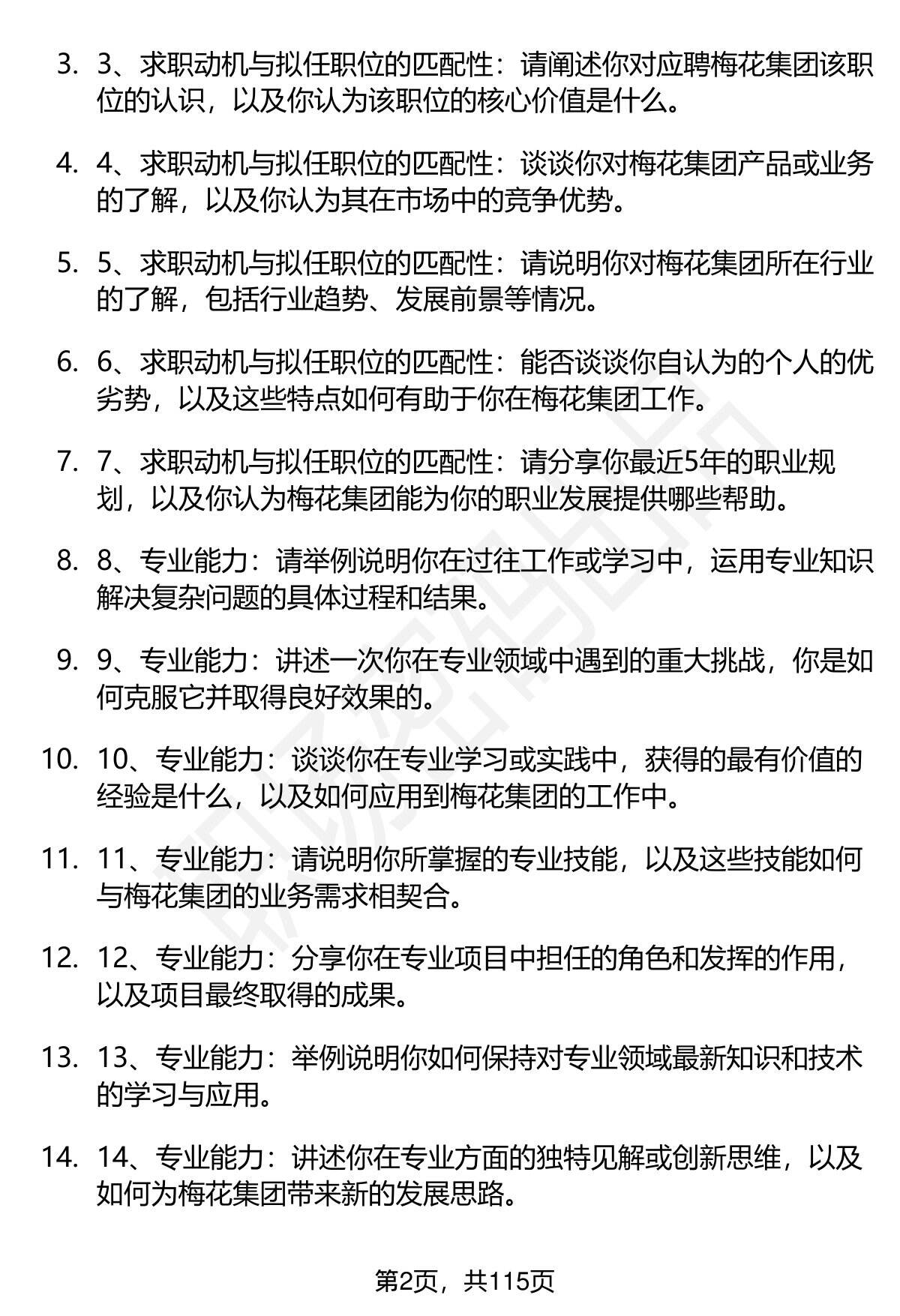 3. 3、求职动机与拟任职位的匹配性：请阐述你对应聘梅花集团该职位的认识，以及你认为该职位的核心价值是什么。

4. 4、求职动机与拟任职位的匹配性：谈谈你对梅花集团产品或业务的了解，以及你认为其在市场中的竞争优势。

5. 5、求职动机与拟任职位的匹配性：请说明你对梅花集团所在行业的了解，包括行业趋势、发展前景等情况。

6. 6、求职动机与拟任职位的匹配性：能否谈谈你自认为的个人的优劣势，以及这些特点如何有助于你在梅花集团工作。

7. 7、求职动机与拟任职位的匹配性：请分享你最近5年的职业规划，以及你认为梅花集团能为你的职业发展提供哪些帮助。

8. 8、专业能力：请举例说明你在过往工作或学习中，运用专业知识解决复杂问题的具体过程和结果。

9. 9、专业能力：讲述一次你在专业领域中遇到的重大挑战，你是如何克服它并取得良好效果的。

10. 10、专业能力：谈谈你在专业学习或实践中，获得的最有价值的经验是什么，以及如何应用到梅花集团的工作中。

11. 11、专业能力：请说明你所掌握的专业技能，以及这些技能如何与梅花集团的业务需求相契合。

12. 12、专业能力：分享你在专业项目中担任的角色和发挥的作用，以及项目最终取得的成果。

13. 13、专业能力：举例说明你如何保持对专业领域最新知识和技术的学习与应用。

14. 14、专业能力：讲述你在专业方面的独特见解或创新思维，以及如何为梅花集团带来新的发展思路。

第2页，共115页